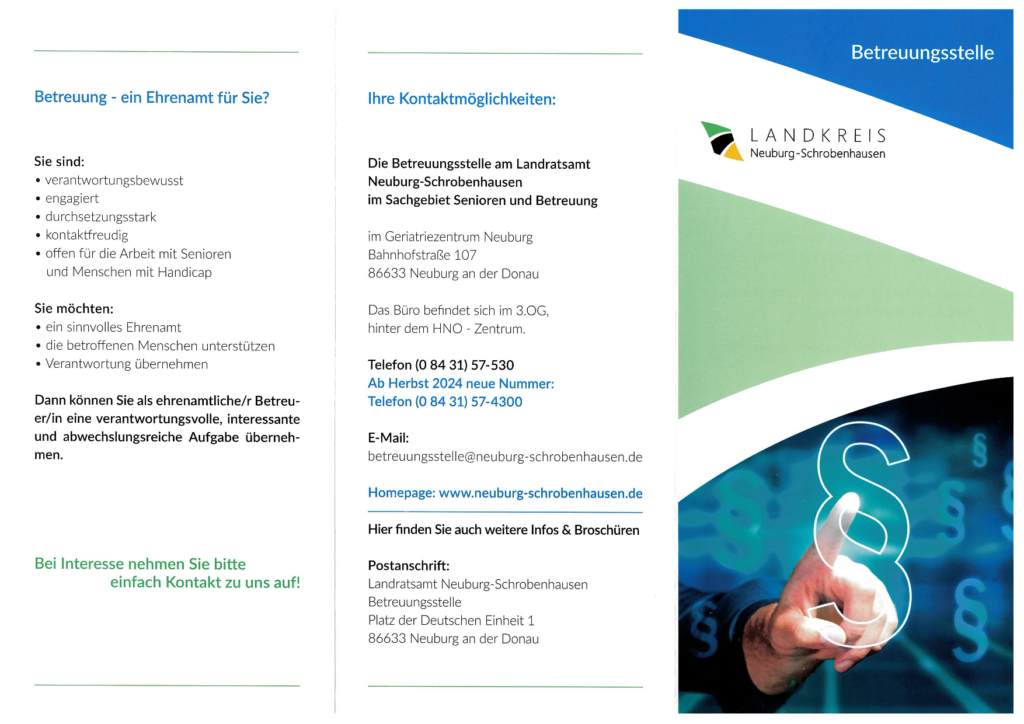 Betreuung - ein Ehrenamt für Sie?

Sie sind:
• verantwortungsbewusst
• engagiert
• durchsetzungsstark
• kontaktfreudig
• offen für die Arbeit mit Senioren und Menschen mit Handicap

Sie möchten:
• ein sinnvolles Ehrenamt
• die betroffenen Menschen unterstützen
• Verantwortung übernehmen

Dann können Sie als ehrenamtliche/r Betreuer/in eine verantwortungsvolle, interessante und abwechslungsreiche Aufgabe übernehmen.

Bei Interesse nehmen Sie bitte einfach Kontakt zu uns auf!

Ihre Kontaktmöglichkeiten:

Die Betreuungsstelle am Landratsamt Neuburg-Schrobenhausen im Sachgebiet Senioren und Betreuung

im Geriatriezentrum Neuburg
Bahnhofstraße 107
86633 Neuburg an der Donau

Das Büro befindet sich im 3.OG, hinter dem HNO - Zentrum.

Telefon (0 84 31) 57-530
Ab Herbst 2024 neue Nummer:
Telefon (0 84 31) 57-4300

E-Mail:
betreuungsstelle@neuburg-schrobenhausen.de

Homepage: www.neuburg-schrobenhausen.de

Hier finden Sie auch weitere Infos & Broschüren

Postanschrift:
Landratsamt Neuburg-Schrobenhausen
Betreuungsstelle
Platz der Deutschen Einheit 1
86633 Neuburg an der Donau

Betreuungsstelle

LANDKREIS
Neuburg-Schrobenhausen

§